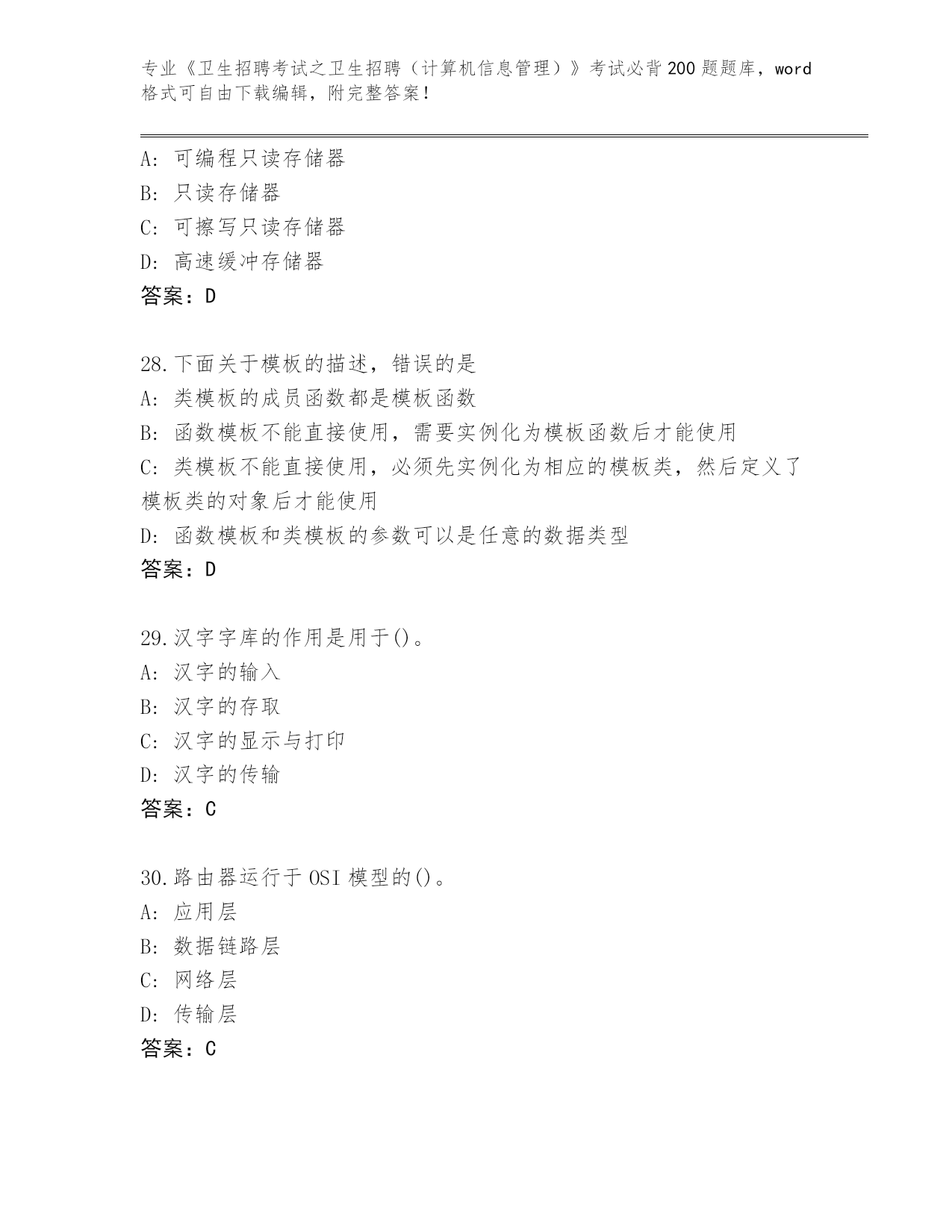 专业《卫生招聘考试之卫生招聘（计算机信息管理）》考试必背200题题库，word格式可自由下载编辑，附完整答案！

A: 可编程只读存储器
B: 只读存储器
C: 可擦写只读存储器
D: 高速缓冲存储器
答案：D

28.下面关于模板的描述，错误的是
A: 类模板的成员函数都是模板函数
B: 函数模板不能直接使用，需要实例化为模板函数后才能使用
C: 类模板不能直接使用，必须先实例化为相应的模板类，然后定义了模板类的对象后才能使用
D: 函数模板和类模板的参数可以是任意的数据类型
答案：D

29.汉字字库的作用是用于()。
A: 汉字的输入
B: 汉字的存取
C: 汉字的显示与打印
D: 汉字的传输
答案：C

30.路由器运行于OSI模型的()。
A: 应用层
B: 数据链路层
C: 网络层
D: 传输层
答案：C